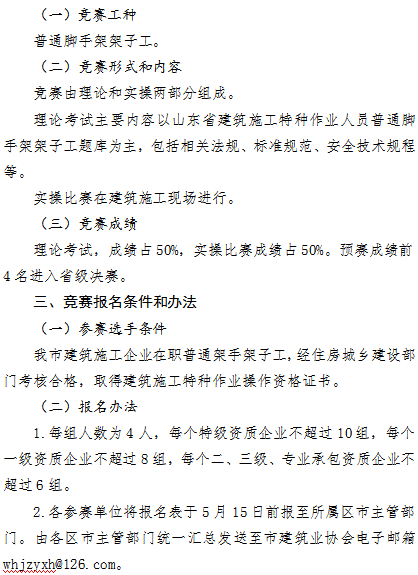 （一）竞赛工种

普通脚手架架子工。

（二）竞赛形式和内容

竞赛由理论和实操两部分组成。

理论考试主要内容以山东省建筑施工特种作业人员普通脚手架架子工题库为主，包括相关法规、标准规范、安全技术规程等。

实操比赛在建筑施工现场进行。

（三）竞赛成绩

理论考试，成绩占50%，实操比赛成绩占50%。预赛成绩前4名进入省级决赛。

三、竞赛报名条件和办法

（一）参赛选手条件

我市建筑施工企业在职普通架手架子工，经住房城乡建设部门考核合格，取得建筑施工特种作业操作资格证书。

（二）报名办法

1.每组人数为4人，每个特级资质企业不超过10组，每个一级资质企业不超过8组，每个二、三级、专业承包资质企业不超过6组。

2.各参赛单位将报名表于5月15日前报至所属区市主管部门。由各区市主管部门统一汇总发送至市建筑业协会电子邮箱whjzyxh@126.com。